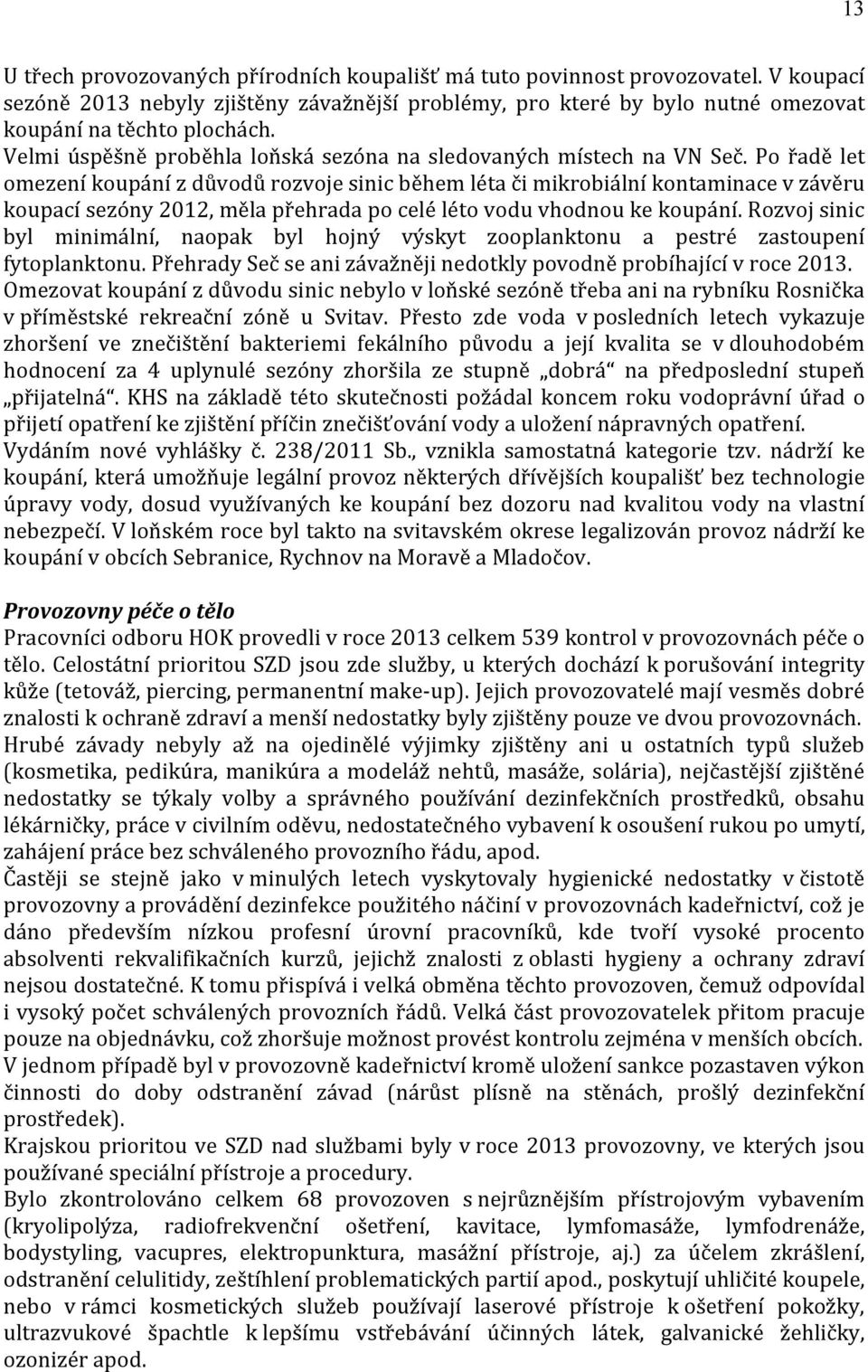 13

U třech provozovaných přírodních koupališť má tuto povinnost provozovatel. V koupací sezóně 2013 nebyly zjištěny závažnější problémy, pro které by bylo nutné omezovat koupání na těchto plochách.
Velmi úspěšně proběhla loňská sezóna na sledovaných místech na VN Seč. Po řadě let omezení koupání z důvodů rozvoje sinic během léta či mikrobiální kontaminace v závěru koupací sezóny 2012, měla přehrada po celé léto vodu vhodnou ke koupání. Rozvoj sinic byl minimální, naopak byl hojný výskyt zooplanktonu a pestré zastoupení fytoplanktonu. Přehrady Seč se ani závažněji nedotkly povodně probíhající v roce 2013.
Omezovat koupání z důvodu sinic nebylo v loňské sezóně třeba ani na rybníku Rosnička v příměstské rekreační zóně u Svitav. Přesto zde voda v posledních letech vykazuje zhoršení ve znečištění bakteriemi fekálního původu a její kvalita se v dlouhodobém hodnocení za 4 uplynulé sezóny zhoršila ze stupně „dobrá“ na předposlední stupeň „přijatelná“. KHS na základě této skutečnosti požádal koncem roku vodoprávní úřad o přijetí opatření ke zjištění příčin znečišťování vody a uložení nápravných opatření.
Vydáním nové vyhlášky č. 238/2011 Sb., vznikla samostatná kategorie tzv. nádrží ke koupání, která umožňuje legální provoz některých dřívějších koupališť bez technologie úpravy vody, dosud využívaných ke koupání bez dozoru nad kvalitou vody na vlastní nebezpečí. V loňském roce byl takto na svitavském okrese legalizován provoz nádrží ke koupání v obcích Sebranice, Rychnov na Moravě a Mladočov.

Provozovny péče o tělo
Pracovníci odboru HOK provedli v roce 2013 celkem 539 kontrol v provozovnách péče o tělo. Celostátní prioritou SZD jsou zde služby, u kterých dochází k porušování integrity kůže (tetováž, piercing, permanentní make-up). Jejich provozovatelé mají vesměs dobré znalosti k ochraně zdraví a menší nedostatky byly zjištěny pouze ve dvou provozovnách.
Hrubé závady nebyly až na ojedinělé výjimky zjištěny ani u ostatních typů služeb (kosmetika, pedikúra, manikúra a modeláž nehtů, masáže, solária), nejčastější zjištěné nedostatky se týkaly volby a správného používání dezinfekčních prostředků, obsahu lékárničky, práce v civilním oděvu, nedostatečného vybavení k osoušení rukou po umytí, zahájení práce bez schváleného provozního řádu, apod.
Častěji se stejně jako v minulých letech vyskytovaly hygienické nedostatky v čistotě provozovny a provádění dezinfekce použitého náčiní v provozovnách kadeřnictví, což je dáno především nízkou profesní úrovní pracovníků, kde tvoří vysoké procento absolventi rekvalifikačních kurzů, jejichž znalosti z oblasti hygieny a ochrany zdraví nejsou dostatečné. K tomu přispívá i velká obměna těchto provozoven, čemuž odpovídal i vysoký počet schválených provozních řádů. Velká část provozovatelek přitom pracuje pouze na objednávku, což zhoršuje možnost provést kontrolu zejména v menších obcích.
V jednom případě byl v provozovně kadeřnictví kromě uložení sankce pozastaven výkon činnosti do doby odstranění závad (nárůst plísně na stěnách, prošlý dezinfekční prostředek).
Krajskou prioritou ve SZD nad službami byly v roce 2013 provozovny, ve kterých jsou používané speciální přístroje a procedury.
Bylo zkontrolováno celkem 68 provozoven s nejrůznějším přístrojovým vybavením (kryolipolýza, radiofrekvenční ošetření, kavitace, lymfomasáže, lymfodrenáže, bodystyling, vacupres, elektropunktura, masážní přístroje, aj.) za účelem zkrášlení, odstranění celulitidy, zeštíhlení problematických partií apod., poskytují uhličité koupele, nebo v rámci kosmetických služeb používají laserové přístroje k ošetření pokožky, ultrazvukové špachtle k lepšímu vstřebávání účinných látek, galvanické žehličky, ozonizér apod.